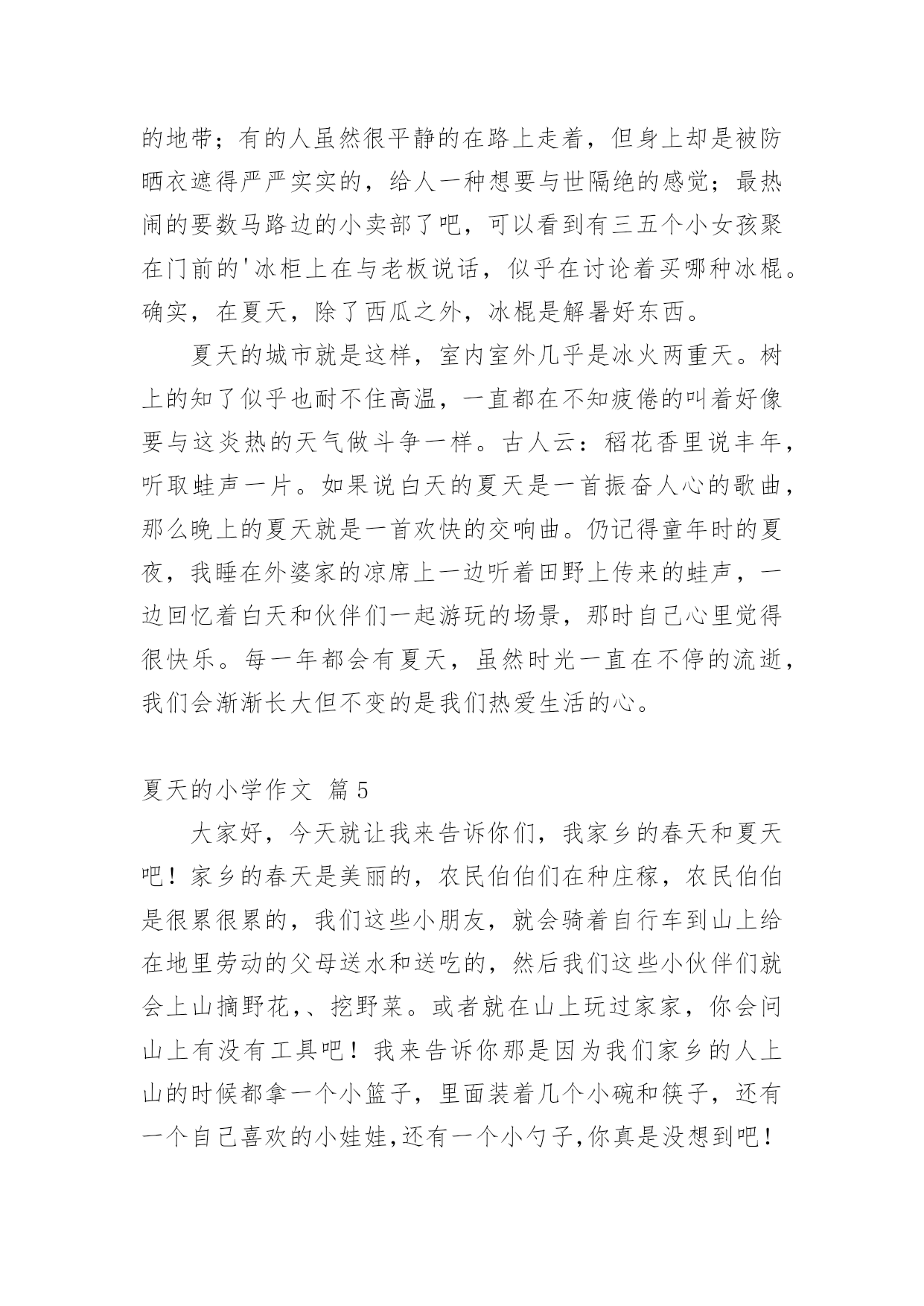 的地带；有的人虽然很平静的在路上走着，但身上却是被防晒衣遮得严严实实的，给人一种想要与世隔绝的感觉；最热闹的要数马路边的小卖部了吧，可以看到有三五个小女孩聚在门前的'冰柜上在与老板说话，似乎在讨论着买哪种冰棍。确实，在夏天，除了西瓜之外，冰棍是解暑好东西。

夏天的城市就是这样，室内室外几乎是冰火两重天。树上的知了似乎也耐不住高温，一直都在不知疲倦的叫着好像要与这炎热的天气做斗争一样。古人云：稻花香里说丰年，听取蛙声一片。如果说白天的夏天是一首振奋人心的歌曲，那么晚上的夏天就是一首欢快的交响曲。仍记得童年时的夏夜，我睡在外婆家的凉席上一边听着田野上传来的蛙声，一边回忆着白天和伙伴们一起游玩的场景，那时自己心里觉得很快乐。每一年都会有夏天，虽然时光一直在不停的流逝，我们会渐渐长大但不变的是我们热爱生活的心。

夏天的小学作文 篇5

大家好，今天就让我来告诉你们，我家乡的春天和夏天吧！家乡的春天是美丽的，农民伯伯们在种庄稼，农民伯伯是很累很累的，我们这些小朋友，就会骑着自行车到山上给在地里劳动的父母送水和送吃的，然后我们这些小伙伴们就会上山摘野花,、挖野菜。或者就在山上玩过家家，你会问山上有没有工具吧！我来告诉你那是因为我们家乡的人上山的时候都拿一个小篮子，里面装着几个小碗和筷子，还有一个自己喜欢的小娃娃,还有一个小勺子,你真是没想到吧！